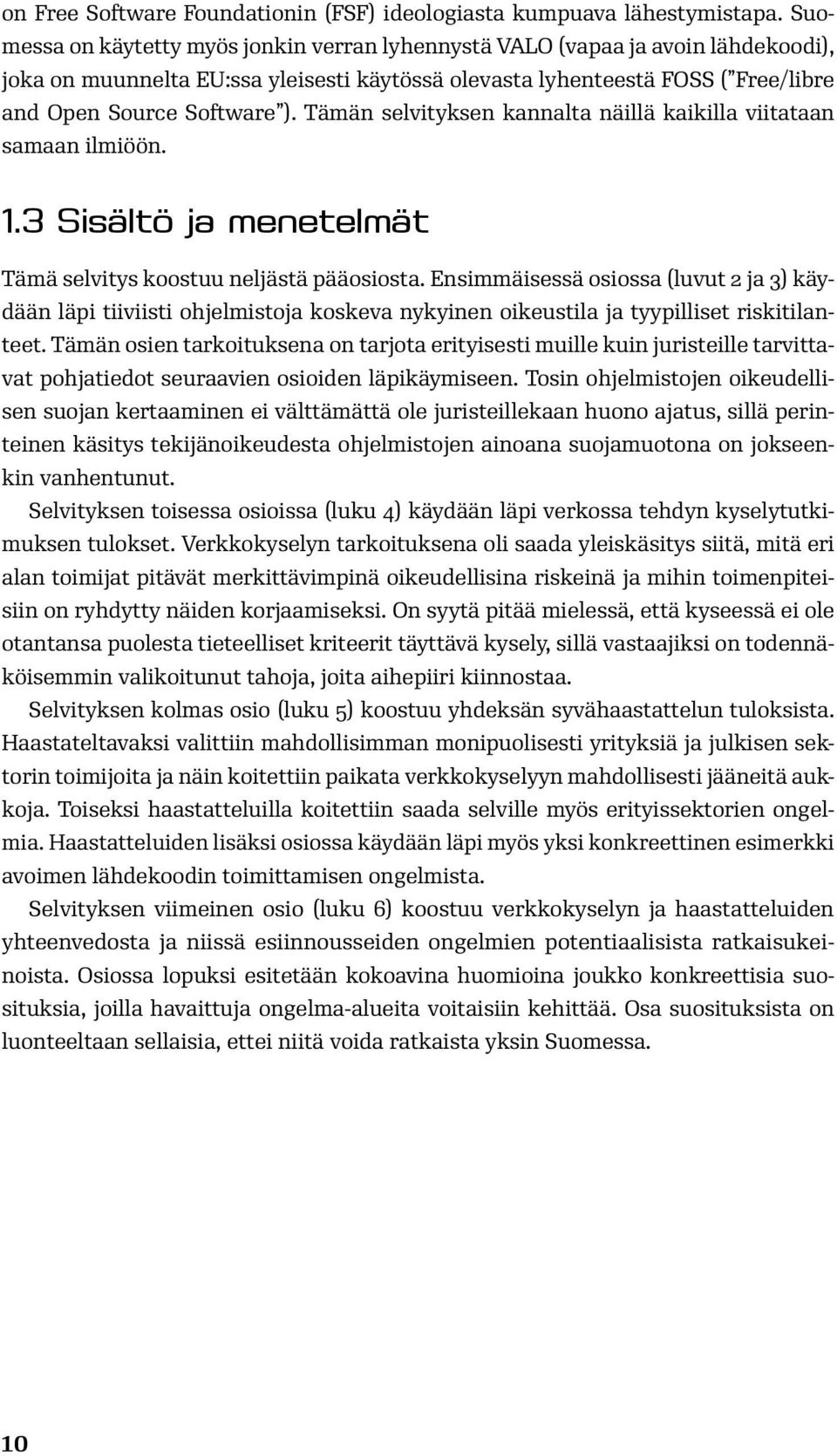 on Free Software Foundationin (FSF) ideologiasta kumpuava lähestymistapa. Suomessa on käytetty myös jonkin verran lyhennystä VALO (vapaa ja avoin lähdekoodi), joka on muunnelta EU:ssa yleisesti käytössä olevasta lyhenteestä FOSS ("Free/libre and Open Source Software"). Tämän selvityksen kannalta näillä kaikilla viitataan samaan ilmiöön.

1.3 Sisältö ja menetelmät

Tämä selvitys koostuu neljästä pääosiosta. Ensimmäisessä osiossa (luvut 2 ja 3) käydään läpi tiiviisti ohjelmistoja koskeva nykyinen oikeustila ja tyypilliset riskitilanteet. Tämän osien tarkoituksena on tarjota erityisesti muille kuin juristeille tarvittavat pohjatiedot seuraavien osioiden läpikäymiseen. Tosin ohjelmistojen oikeudellisen suojan kertaaminen ei välttämättä ole juristeillekaan huono ajatus, sillä perinteinen käsitys tekijänoikeudesta ohjelmistojen ainoana suojamuotona on jokseenkin vanhentunut.

Selvityksen toisessa osioissa (luku 4) käydään läpi verkossa tehdyn kyselytutkimuksen tulokset. Verkkokyselyn tarkoituksena oli saada yleiskäsitys siitä, mitä eri alan toimijat pitävät merkittävimpinä oikeudellisina riskeinä ja mihin toimenpiteisiin on ryhdytty näiden korjaamiseksi. On syytä pitää mielessä, että kyseessä ei ole otantansa puolesta tieteelliset kriteerit täyttävä kysely, sillä vastaajiksi on todennäköisemmin valikoitunut tahoja, joita aihepiiri kiinnostaa.

Selvityksen kolmas osio (luku 5) koostuu yhdeksän syvähaastattelun tuloksista. Haastateltavaksi valittiin mahdollisimman monipuolisesti yrityksiä ja julkisen sektorin toimijoita ja näin koitettiin paikata verkkokyselyyn mahdollisesti jääneitä aukkoja. Toiseksi haastatteluilla koitettiin saada selville myös erityissektorien ongelmia. Haastatteluiden lisäksi osiossa käydään läpi myös yksi konkreettinen esimerkki avoimen lähdekoodin toimittamisen ongelmista.

Selvityksen viimeinen osio (luku 6) koostuu verkkokyselyn ja haastatteluiden yhteenvedosta ja niissä esiinnousseiden ongelmien potentiaalisista ratkaisukeinoista. Osiossa lopuksi esitetään kokoavina huomioina joukko konkreettisia suosituksia, joilla havaittuja ongelma-alueita voitaisiin kehittää. Osa suosituksista on luonteeltaan sellaisia, ettei niitä voida ratkaista yksin Suomessa.

10